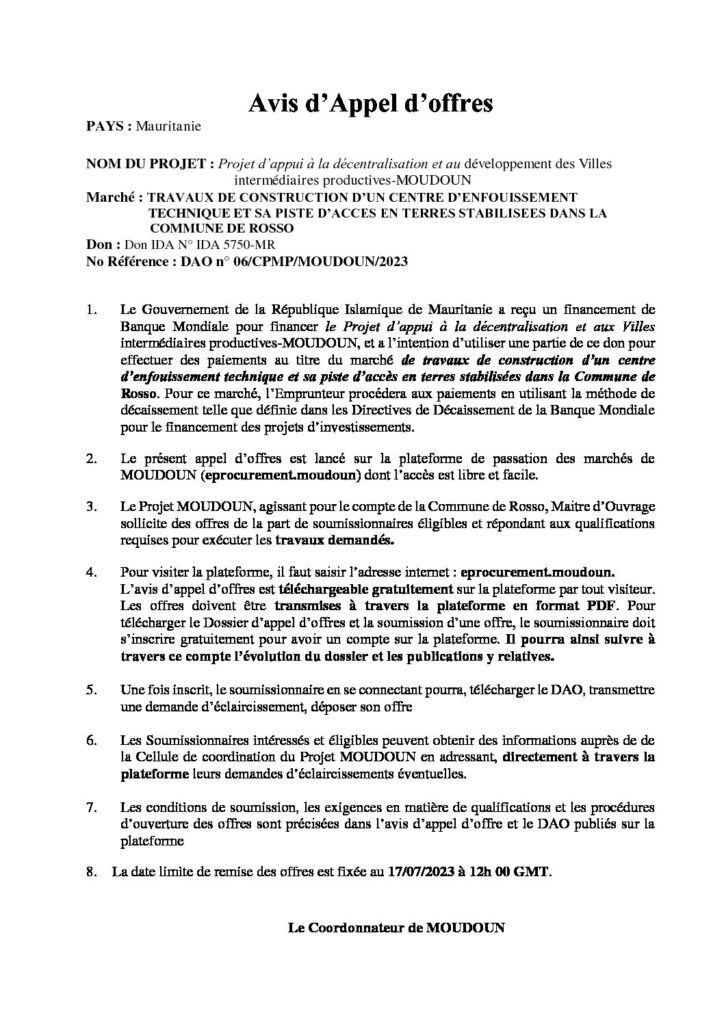 Avis d'Appel d'offres

PAYS : Mauritanie

NOM DU PROJET : Projet d'appui à la décentralisation et au développement des Villes intermédiaires productives-MOUDOUN
Marché : TRAVAUX DE CONSTRUCTION D'UN CENTRE D'ENFOUISSEMENT TECHNIQUE ET SA PISTE D'ACCES EN TERRES STABILISEES DANS LA COMMUNE DE ROSSO
Don : Don IDA N° IDA 5750-MR
No Référence : DAO n° 06/CPMP/MOUDOUN/2023

1. Le Gouvernement de la République Islamique de Mauritanie a reçu un financement de Banque Mondiale pour financer le Projet d'appui à la décentralisation et aux Villes intermédiaires productives-MOUDOUN, et a l'intention d'utiliser une partie de ce don pour effectuer des paiements au titre du marché de travaux de construction d'un centre d'enfouissement technique et sa piste d'accès en terres stabilisées dans la Commune de Rosso. Pour ce marché, l'Emprunteur procédera aux paiements en utilisant la méthode de décaissement telle que définie dans les Directives de Décaissement de la Banque Mondiale pour le financement des projets d'investissements.

2. Le présent appel d'offres est lancé sur la plateforme de passation des marchés de MOUDOUN (eprocurement.moudoun) dont l'accès est libre et facile.

3. Le Projet MOUDOUN, agissant pour le compte de la Commune de Rosso, Maitre d'Ouvrage sollicite des offres de la part de soumissionnaires éligibles et répondant aux qualifications requises pour exécuter les travaux demandés.

4. Pour visiter la plateforme, il faut saisir l'adresse internet : eprocurement.moudoun. L'avis d'appel d'offres est téléchargeable gratuitement sur la plateforme par tout visiteur. Les offres doivent être transmises à travers la plateforme en format PDF. Pour télécharger le Dossier d'appel d'offres et la soumission d'une offre, le soumissionnaire doit s'inscrire gratuitement pour avoir un compte sur la plateforme. Il pourra ainsi suivre à travers ce compte l'évolution du dossier et les publications y relatives.

5. Une fois inscrit, le soumissionnaire en se connectant pourra, télécharger le DAO, transmettre une demande d'éclaircissement, déposer son offre

6. Les Soumissionnaires intéressés et éligibles peuvent obtenir des informations auprès de de la Cellule de coordination du Projet MOUDOUN en adressant, directement à travers la plateforme leurs demandes d'éclaircissements éventuelles.

7. Les conditions de soumission, les exigences en matière de qualifications et les procédures d'ouverture des offres sont précisées dans l'avis d'appel d'offre et le DAO publiés sur la plateforme

8. La date limite de remise des offres est fixée au 17/07/2023 à 12h 00 GMT.

Le Coordonnateur de MOUDOUN